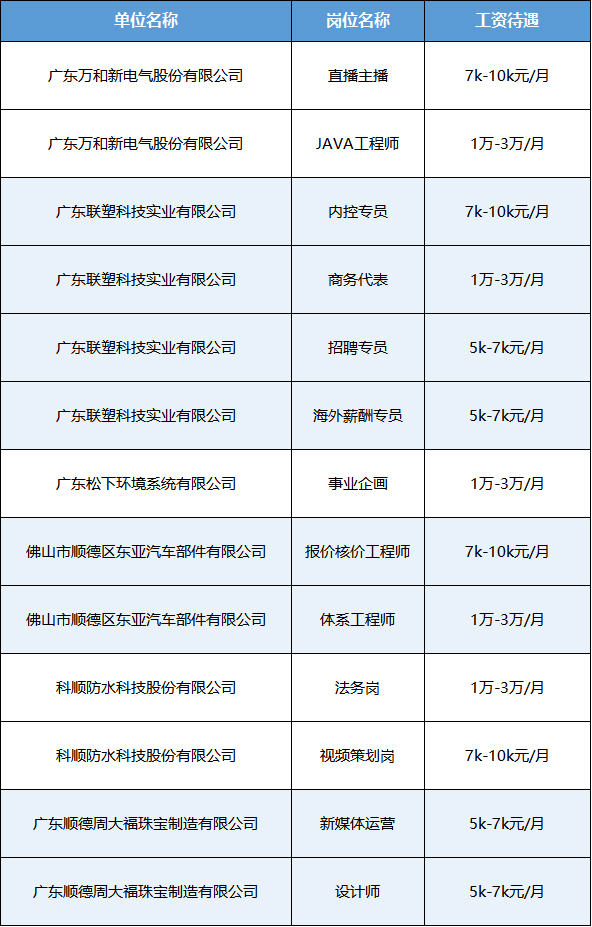 | 单位名称 | 岗位名称 | 工资待遇 |
|---|---|---|
| 广东万和新电气股份有限公司 | 直播主播 | 7k-10k元/月 |
| 广东万和新电气股份有限公司 | JAVA工程师 | 1万-3万/月 |
| 广东联塑科技实业有限公司 | 内控专员 | 7k-10k元/月 |
| 广东联塑科技实业有限公司 | 商务代表 | 1万-3万/月 |
| 广东联塑科技实业有限公司 | 招聘专员 | 5k-7k元/月 |
| 广东联塑科技实业有限公司 | 海外薪酬专员 | 5k-7k元/月 |
| 广东松下环境系统有限公司 | 事业企画 | 1万-3万/月 |
| 佛山市顺德区东亚汽车部件有限公司 | 报价核价工程师 | 7k-10k元/月 |
| 佛山市顺德区东亚汽车部件有限公司 | 体系工程师 | 1万-3万/月 |
| 科顺防水科技股份有限公司 | 法务岗 | 1万-3万/月 |
| 科顺防水科技股份有限公司 | 视频策划岗 | 7k-10k元/月 |
| 广东顺德周大福珠宝制造有限公司 | 新媒体运营 | 5k-7k元/月 |
| 广东顺德周大福珠宝制造有限公司 | 设计师 | 5k-7k元/月 |